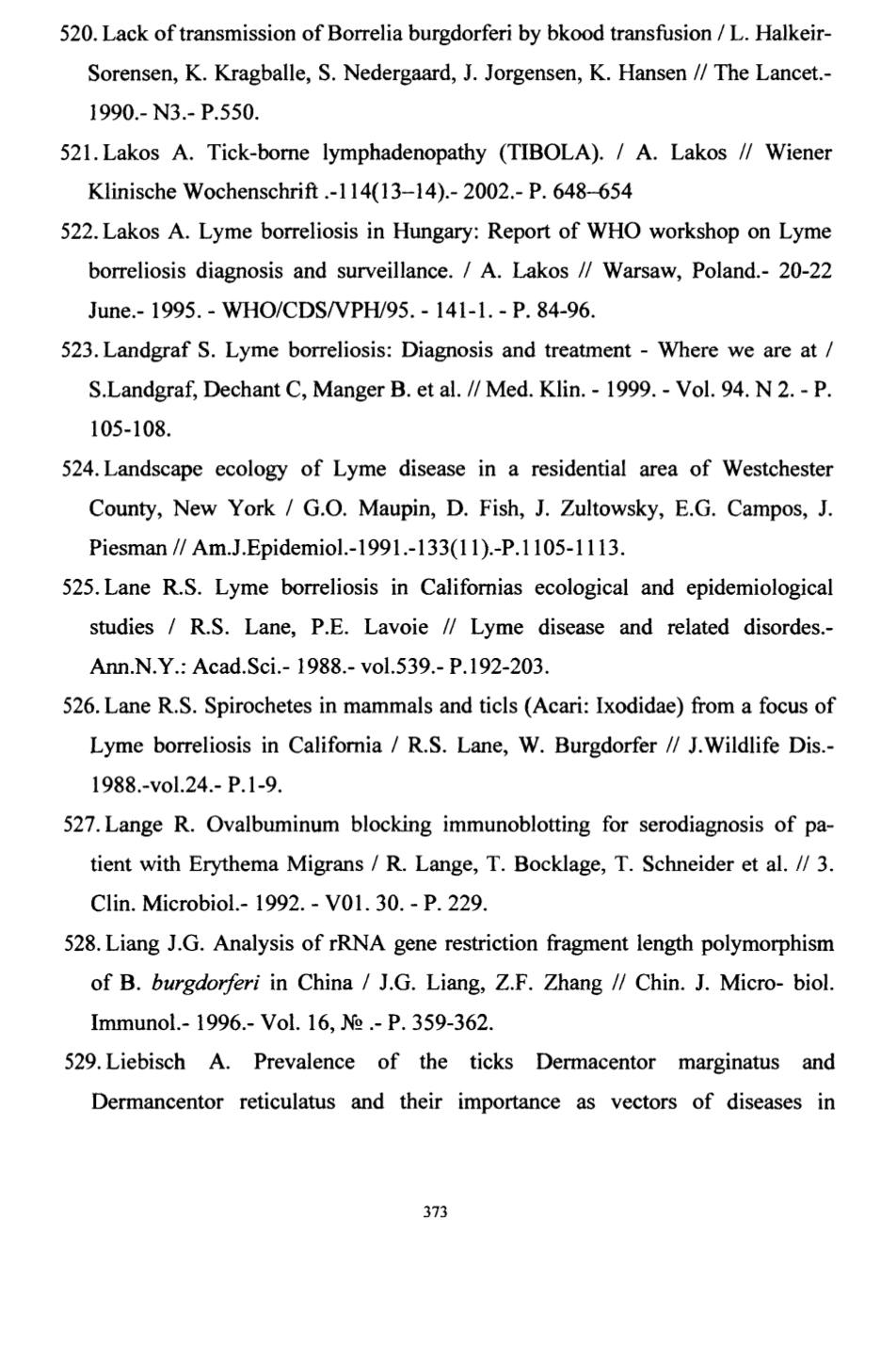 520. Lack of transmission of Borrelia burgdorferi by bkood transfusion / L. Halkeir-Sorensen, K. Kragballe, S. Nedergaard, J. Jorgensen, K. Hansen // The Lancet.- 1990.- N3.- P.550.

521. Lakos A. Tick-borne lymphadenopathy (TIBOLA). / A. Lakos // Wiener Klinische Wochenschrift .-114(13–14).- 2002.- P. 648–654

522. Lakos A. Lyme borreliosis in Hungary: Report of WHO workshop on Lyme borreliosis diagnosis and surveillance. / A. Lakos // Warsaw, Poland.- 20-22 June.- 1995. - WHO/CDS/VPH/95. - 141-1. - P. 84-96.

523. Landgraf S. Lyme borreliosis: Diagnosis and treatment - Where we are at / S.Landgraf, Dechant C, Manger B. et al. // Med. Klin. - 1999. - Vol. 94. N 2. - P. 105-108.

524. Landscape ecology of Lyme disease in a residential area of Westchester County, New York / G.O. Maupin, D. Fish, J. Zultowsky, E.G. Campos, J. Piesman // Am.J.Epidemiol.-1991.-133(11).-P.1105-1113.

525. Lane R.S. Lyme borreliosis in Californias ecological and epidemiological studies / R.S. Lane, P.E. Lavoie // Lyme disease and related disordes.- Ann.N.Y.: Acad.Sci.- 1988.- vol.539.- P.192-203.

526. Lane R.S. Spirochetes in mammals and ticls (Acari: Ixodidae) from a focus of Lyme borreliosis in California / R.S. Lane, W. Burgdorfer // J.Wildlife Dis.- 1988.-vol.24.- P.1-9.

527. Lange R. Ovalbuminum blocking immunoblotting for serodiagnosis of patient with Erythema Migrans / R. Lange, T. Bocklage, T. Schneider et al. // 3. Clin. Microbiol.- 1992. - V01. 30. - P. 229.

528. Liang J.G. Analysis of rRNA gene restriction fragment length polymorphism of B. burgdorferi in China / J.G. Liang, Z.F. Zhang // Chin. J. Micro- biol. Immunol.- 1996.- Vol. 16, № .- P. 359-362.

529. Liebisch A. Prevalence of the ticks Dermacentor marginatus and Dermancentor reticulatus and their importance as vectors of diseases in

373